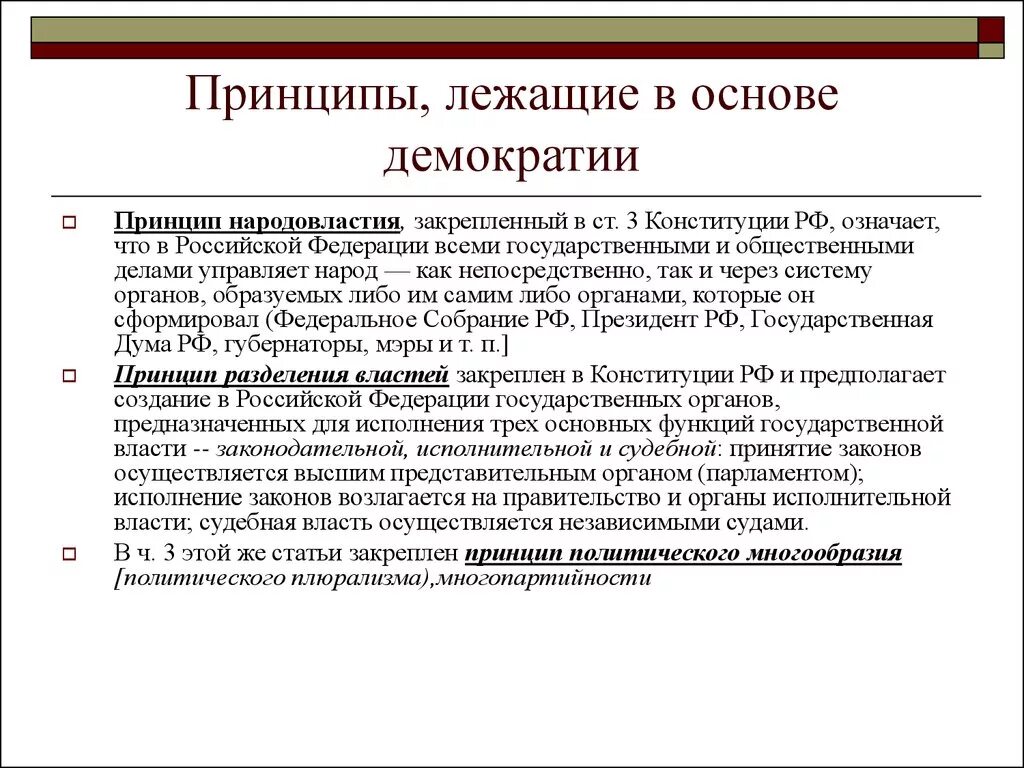 Принципы, лежащие в основе демократии

Принцип народовластия, закрепленный в ст. 3 Конституции РФ, означает, что в Российской Федерации всеми государственными и общественными делами управляет народ — как непосредственно, так и через систему органов, образуемых либо им самим либо органами, которые он сформировал (Федеральное Собрание РФ, Президент РФ, Государственная Дума РФ, губернаторы, мэры и т. п.]

Принцип разделения властей закреплен в Конституции РФ и предполагает создание в Российской Федерации государственных органов, предназначенных для исполнения трех основных функций государственной власти -- законодательной, исполнительной и судебной: принятие законов осуществляется высшим представительным органом (парламентом); исполнение законов возлагается на правительство и органы исполнительной власти; судебная власть осуществляется независимыми судами.

В ч. 3 этой же статьи закреплен принцип политического многообразия [политического плюрализма),многопартийности